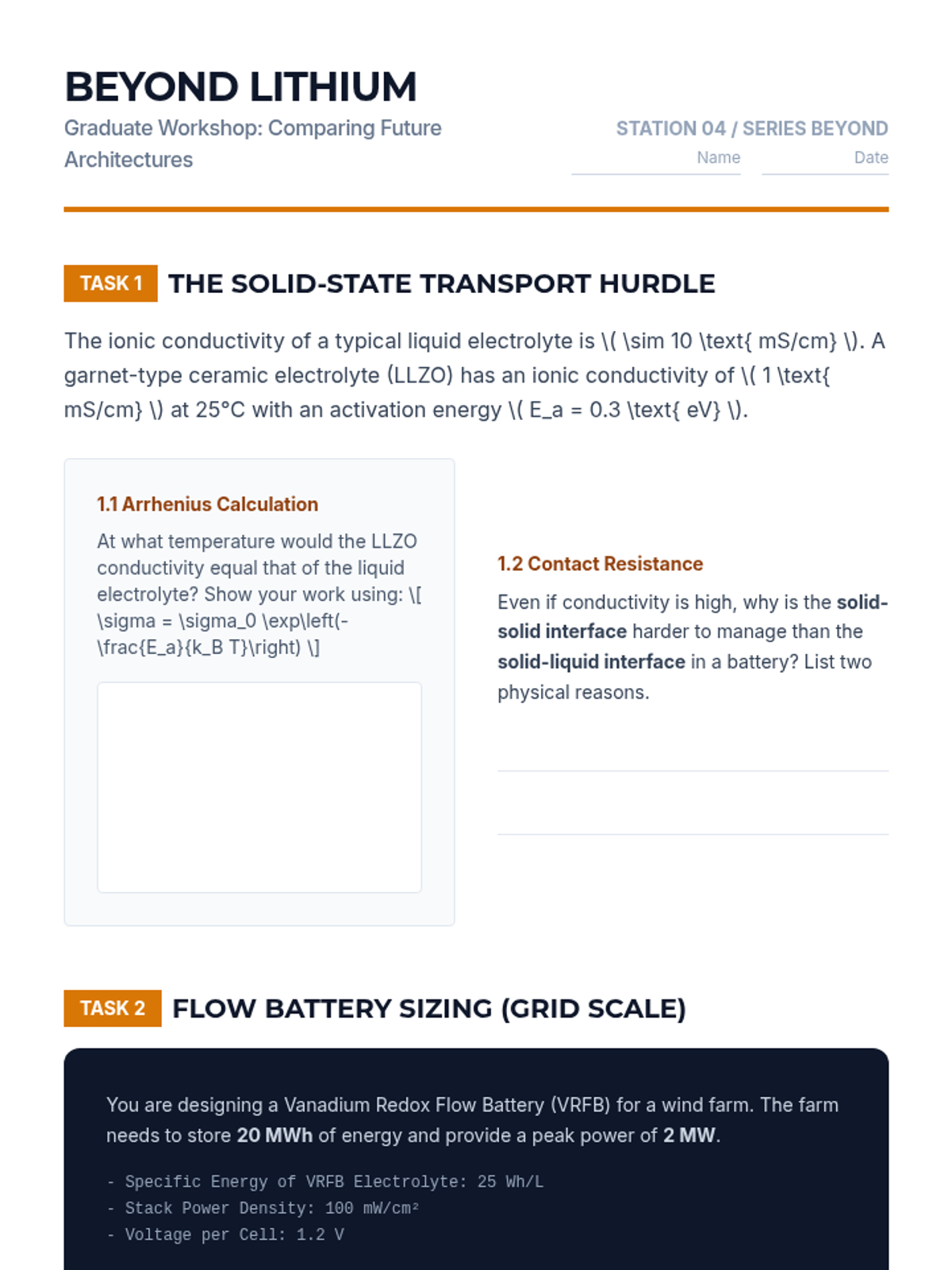 BEYOND LITHIUM

Graduate Workshop: Comparing Future Architectures

STATION 04 / SERIES BEYOND

Name

Date

TASK 1 THE SOLID-STATE TRANSPORT HURDLE

The ionic conductivity of a typical liquid electrolyte is \( \sim 10 \text{ mS/cm} \). A garnet-type ceramic electrolyte (LLZO) has an ionic conductivity of \( 1 \text{ mS/cm} \) at 25°C with an activation energy \( E_a = 0.3 \text{ eV} \).

1.1 Arrhenius Calculation

At what temperature would the LLZO conductivity equal that of the liquid electrolyte? Show your work using: \[ \sigma = \sigma_0 \exp\left(-\frac{E_a}{k_B T}\right) \]

1.2 Contact Resistance

Even if conductivity is high, why is the solid-solid interface harder to manage than the solid-liquid interface in a battery? List two physical reasons.

TASK 2 FLOW BATTERY SIZING (GRID SCALE)

You are designing a Vanadium Redox Flow Battery (VRFB) for a wind farm. The farm needs to store 20 MWh of energy and provide a peak power of 2 MW.

- Specific Energy of VRFB Electrolyte: 25 Wh/L
- Stack Power Density: 100 mW/cm²
- Voltage per Cell: 1.2 V